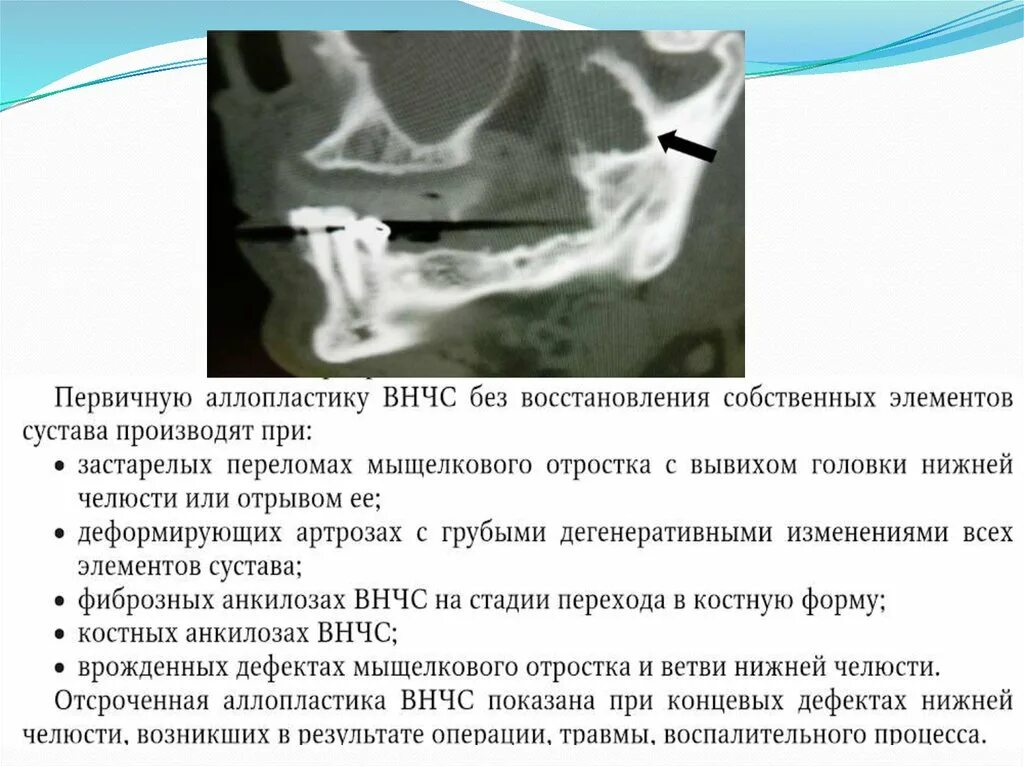 Первичную аллопластику ВНЧС без восстановления собственных элементов сустава производят при:

• застарелых переломах мыщелкового отростка с вывихом головки нижней челюсти или отрывом ее;
• деформирующих артрозах с грубыми дегенеративными изменениями всех элементов сустава;
• фиброзных анкилозах ВНЧС на стадии перехода в костную форму;
• костных анкилозах ВНЧС;
• врожденных дефектах мыщелкового отростка и ветви нижней челюсти.

Отсроченная аллопластика ВНЧС показана при концевых дефектах нижней челюсти, возникших в результате операции, травмы, воспалительного процесса.